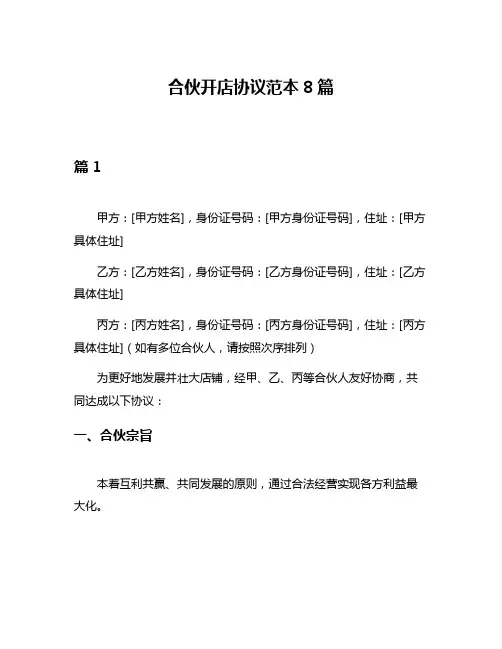 合伙开店协议范本 8 篇

篇 1

甲方：[甲方姓名]，身份证号码：[甲方身份证号码]，住址：[甲方具体住址]

乙方：[乙方姓名]，身份证号码：[乙方身份证号码]，住址：[乙方具体住址]

丙方：[丙方姓名]，身份证号码：[丙方身份证号码]，住址：[丙方具体住址]（如有多位合伙人，请按照次序排列）

为更好地发展并壮大店铺，经甲、乙、丙等合伙人友好协商，共同达成以下协议：

一、合伙宗旨

本着互利共赢、共同发展的原则，通过合法经营实现各方利益最大化。